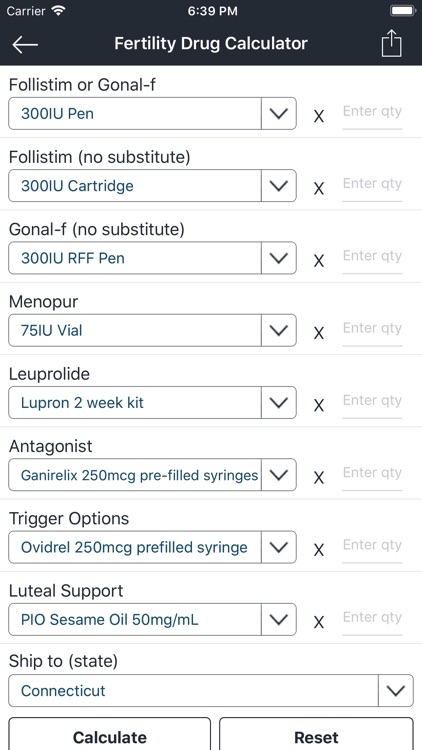 Carrier 6:39 PM

Fertility Drug Calculator

Follistim or Gonal-f
300IU Pen X Enter qty

Follistim (no substitute)
300IU Cartridge X Enter qty

Gonal-f (no substitute)
300IU RFF Pen X Enter qty

Menopur
75IU Vial X Enter qty

Leuprolide
Lupron 2 week kit X Enter qty

Antagonist
Ganirelix 250mcg pre-filled syringes X Enter qty

Trigger Options
Ovidrel 250mcg prefilled syringe X Enter qty

Luteal Support
PIO Sesame Oil 50mg/mL X Enter qty

Ship to (state)
Connecticut

Calculate Reset